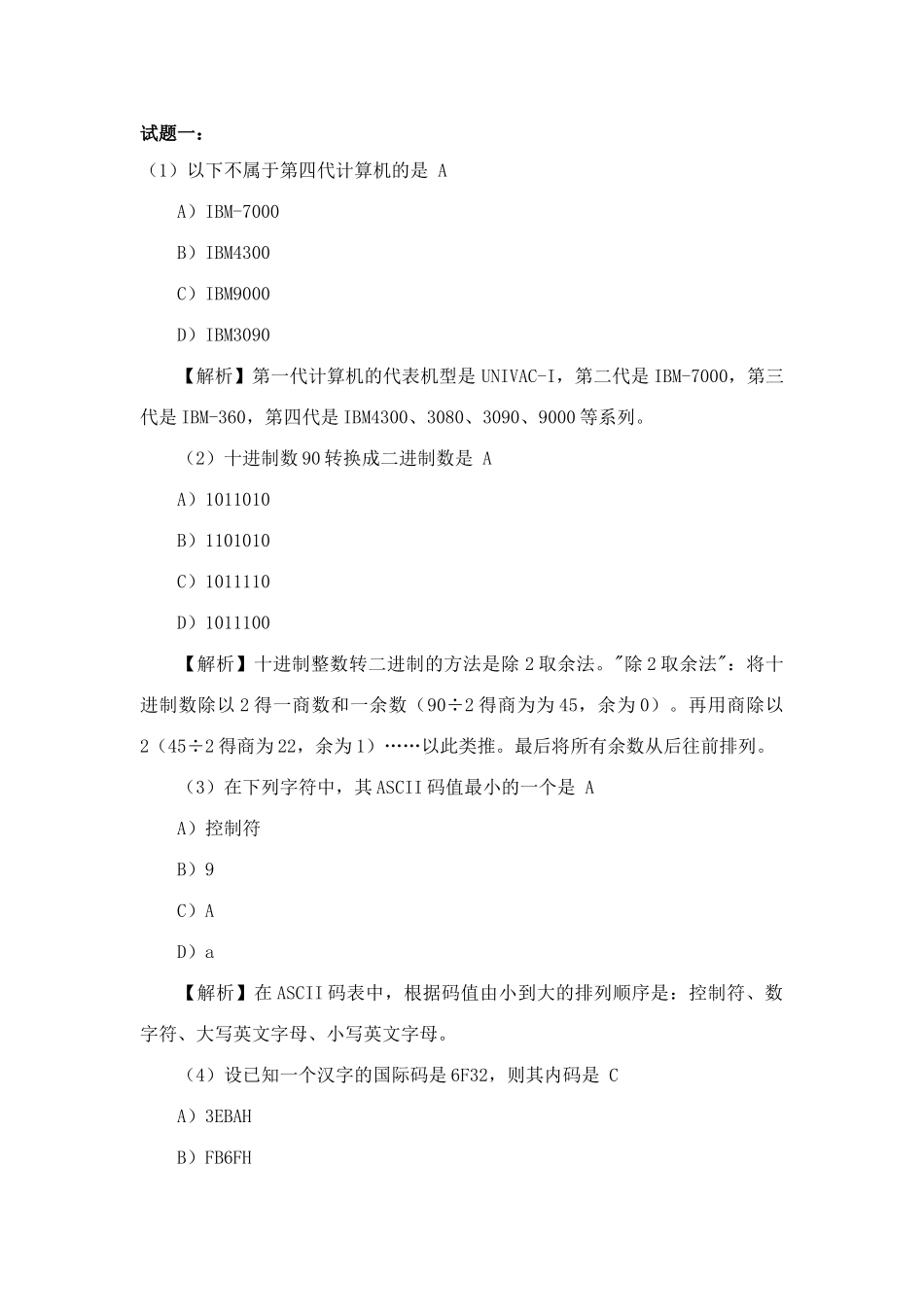 试题一：

（1）以下不属于第四代计算机的是 A

A）IBM-7000

B）IBM4300

C）IBM9000

D）IBM3090

【解析】第一代计算机的代表机型是 UNIVAC-I，第二代是 IBM-7000，第三代是 IBM-360，第四代是 IBM4300、3080、3090、9000 等系列。

（2）十进制数 90 转换成二进制数是 A

A）1011010

B）1101010

C）1011110

D）1011100

【解析】十进制整数转二进制的方法是除 2 取余法。"除 2 取余法"：将十进制数除以 2 得一商数和一余数（90÷2 得商为为 45，余为 0）。再用商除以 2（45÷2 得商为 22，余为 1）……以此类推。最后将所有余数从后往前排列。

（3）在下列字符中，其 ASCII 码值最小的一个是 A

A）控制符

B）9

C）A

D）a

【解析】在 ASCII 码表中，根据码值由小到大的排列顺序是：控制符、数字符、大写英文字母、小写英文字母。

（4）设已知一个汉字的国际码是 6F32，则其内码是 C

A）3EBAH

B）FB6FH